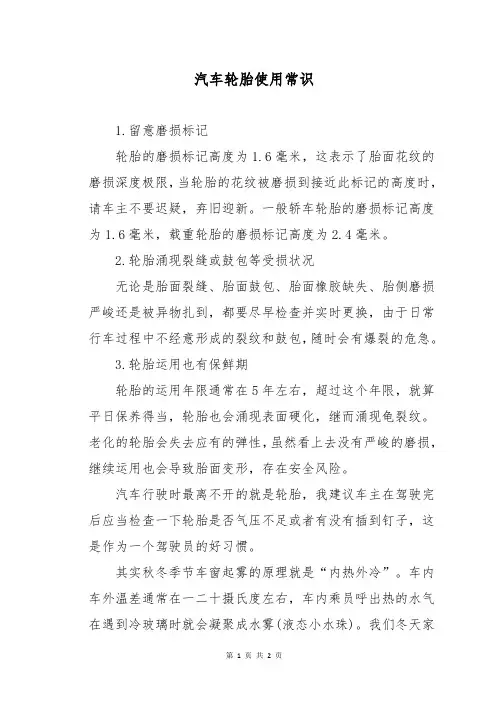 汽车轮胎使用常识

1.留意磨损标记

轮胎的磨损标记高度为1.6毫米，这表示了胎面花纹的磨损深度极限，当轮胎的花纹被磨损到接近此标记的高度时，请车主不要迟疑，弃旧迎新。一般轿车轮胎的磨损标记高度为1.6毫米，载重轮胎的磨损标记高度为2.4毫米。

2.轮胎涌现裂缝或鼓包等受损状况

无论是胎面裂缝、胎面鼓包、胎面橡胶缺失、胎侧磨损严峻还是被异物扎到，都要尽早检查并实时更换，由于日常行车过程中不经意形成的裂纹和鼓包，随时会有爆裂的危急。

3.轮胎运用也有保鲜期

轮胎的运用年限通常在5年左右，超过这个年限，就算平日保养得当，轮胎也会涌现表面硬化，继而涌现龟裂纹。老化的轮胎会失去应有的弹性，虽然看上去没有严峻的磨损，继续运用也会导致胎面变形，存在安全风险。

汽车行驶时最离不开的就是轮胎，我建议车主在驾驶完后应当检查一下轮胎是否气压不足或者有没有插到钉子，这是作为一个驾驶员的好习惯。

其实秋冬季节车窗起雾的原理就是“内热外冷”。车内车外温差通常在一二十摄氏度左右，车内乘员呼出热的水气在遇到冷玻璃时就会凝聚成水雾(液态小水珠)。我们冬天家

第 1 页 共 2 页